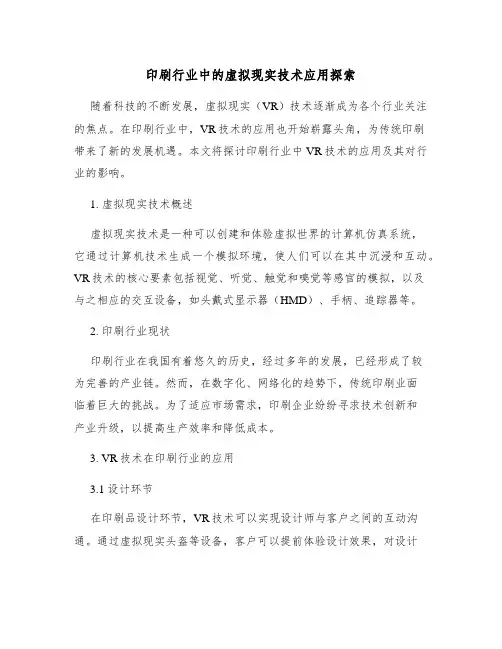 印刷行业中的虚拟现实技术应用探索

随着科技的不断发展，虚拟现实（VR）技术逐渐成为各个行业关注的焦点。在印刷行业中，VR技术的应用也开始崭露头角，为传统印刷带来了新的发展机遇。本文将探讨印刷行业中VR技术的应用及其对行业的影响。

1. 虚拟现实技术概述

虚拟现实技术是一种可以创建和体验虚拟世界的计算机仿真系统，它通过计算机技术生成一个模拟环境，使人们可以在其中沉浸和互动。VR技术的核心要素包括视觉、听觉、触觉和嗅觉等感官的模拟，以及与之相应的交互设备，如头戴式显示器（HMD）、手柄、追踪器等。

2. 印刷行业现状

印刷行业在我国有着悠久的历史，经过多年的发展，已经形成了较为完善的产业链。然而，在数字化、网络化的趋势下，传统印刷业面临着巨大的挑战。为了适应市场需求，印刷企业纷纷寻求技术创新和产业升级，以提高生产效率和降低成本。

3. VR技术在印刷行业的应用

3.1 设计环节

在印刷品设计环节，VR技术可以实现设计师与客户之间的互动沟通。通过虚拟现实头盔等设备，客户可以提前体验设计效果，对设计